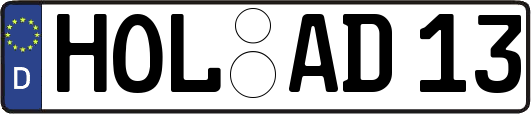 D HOL AD 13